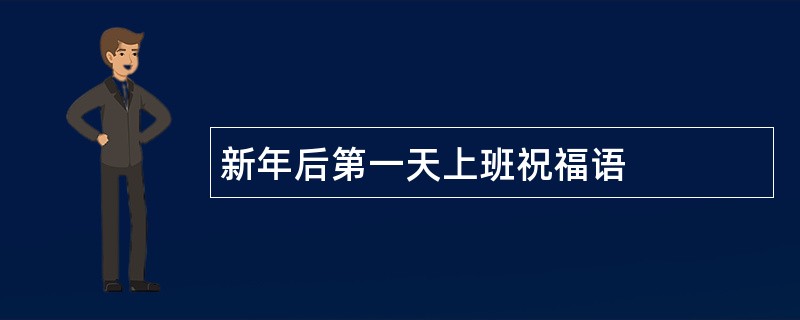 新年后第一天上班祝福语